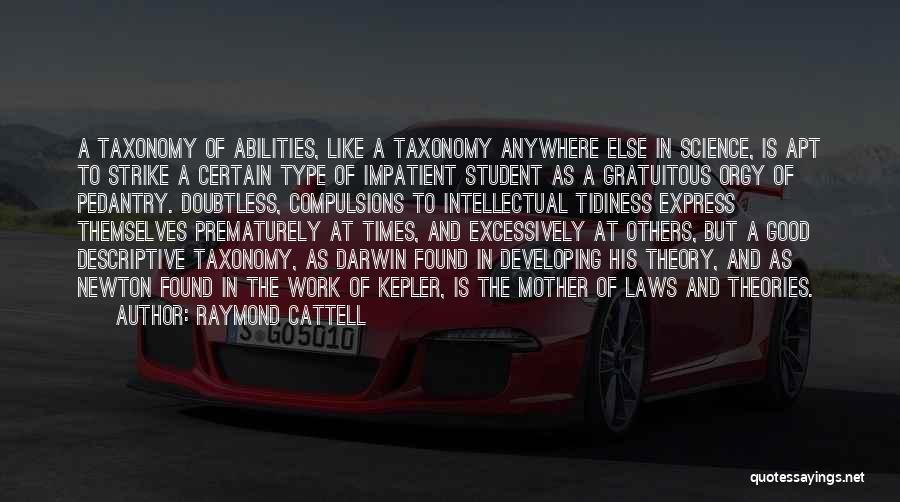 A TAXONOMY OF ABILITIES, LIKE A TAXONOMY ANYWHERE ELSE IN SCIENCE, IS APT TO STRIKE A CERTAIN TYPE OF IMPATIENT STUDENT AS A GRATUITOUS ORGY OF PEDANTRY. DOUBTLESS, COMPULSIONS TO INTELLECTUAL TIDINESS EXPRESS THEMSELVES PREMATURELY AT TIMES, AND EXCESSIVELY AT OTHERS, BUT A GOOD DESCRIPTIVE TAXONOMY, AS DARWIN FOUND IN DEVELOPING HIS THEORY, AND AS NEWTON FOUND IN THE WORK OF KEPLER, IS THE MOTHER OF LAWS AND THEORIES.
AUTHOR: RAYMOND CATTELL

S GO5010

quotessayings.net